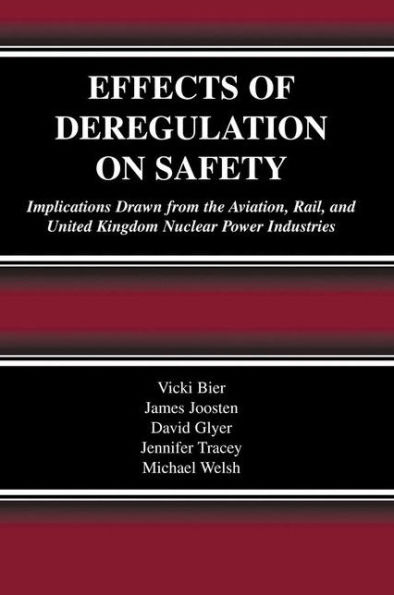 EFFECTS OF DEREGULATION ON SAFETY

Implications Drawn from the Aviation, Rail, and United Kingdom Nuclear Power Industries

Vicki Bier
James Joosten
David Glyer
Jennifer Tracey
Michael Welsh